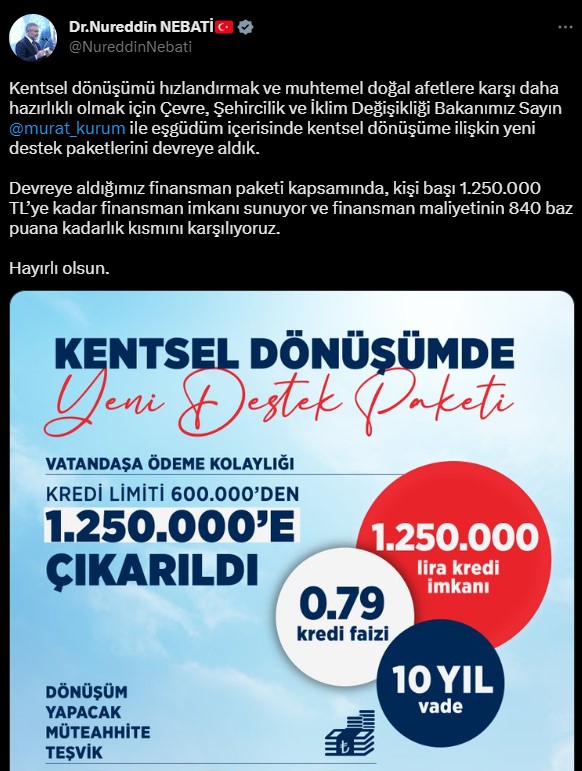 Dr.Nureddin NEBATİ
@NureddinNebati

Kentsel dönüşümü hızlandırmak ve muhtemel doğal afetlere karşı daha hazırlıklı olmak için Çevre, Şehircilik ve İklim Değişikliği Bakanımız Sayın @murat_kurum ile eşgüdüm içerisinde kentsel dönüşüme ilişkin yeni destek paketlerini devreye aldık.

Devreye aldığımız finansman paketi kapsamında, kişi başı 1.250.000 TL'ye kadar finansman imkanı sunuyor ve finansman maliyetinin 840 baz puana kadarlık kısmını karşılıyoruz.

Hayırlı olsun.

KENTSEL DÖNÜŞÜMDE
Yeni Destek Paketi

VATANDAŞA ÖDEME KOLAYLIĞI
KREDİ LİMİTİ 600.000'DEN
1.250.000'E
ÇIKARILDI

1.250.000
lira kredi imkanı

0.79
kredi faizi

10 YIL
vade

DÖNÜŞÜM YAPACAK MÜTEAHHİTE TEŞVİK